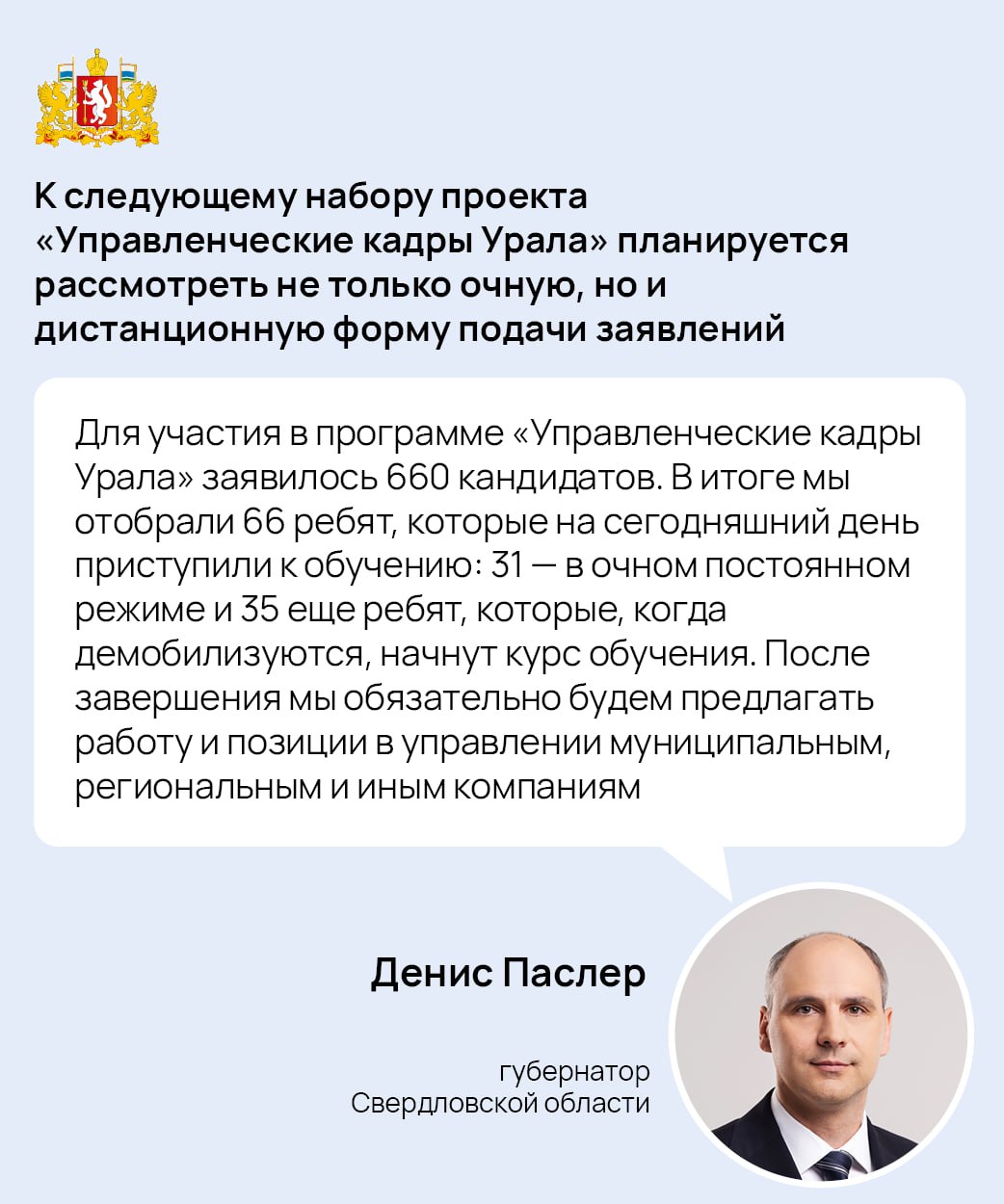 К следующему набору проекта «Управленческие кадры Урала» планируется рассмотреть не только очную, но и дистанционную форму подачи заявлений

Для участия в программе «Управленческие кадры Урала» заявилось 660 кандидатов. В итоге мы отобрали 66 ребят, которые на сегодняшний день приступили к обучению: 31 — в очном постоянном режиме и 35 еще ребят, которые, когда демобилизуются, начнут курс обучения. После завершения мы обязательно будем предлагать работу и позиции в управлении муниципальным, региональным и иным компаниям

Денис Паслер

губернатор
Свердловской области